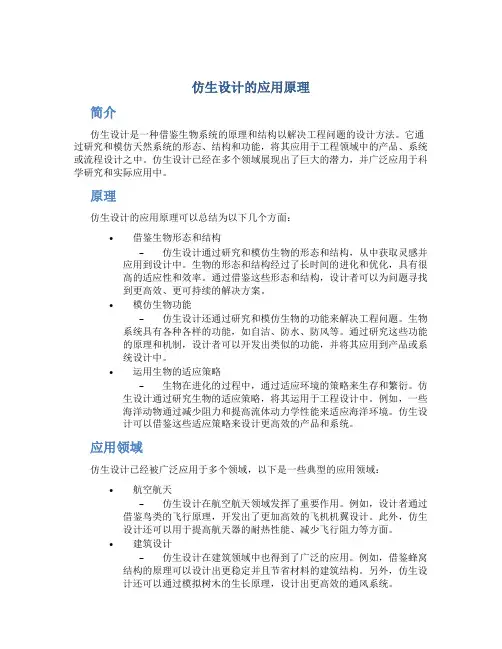 仿生设计的应用原理

简介

仿生设计是一种借鉴生物系统的原理和结构以解决工程问题的设计方法。它通过研究和模仿天然系统的形态、结构和功能，将其应用于工程领域中的产品、系统或流程设计之中。仿生设计已经在多个领域展现出了巨大的潜力，并广泛应用于科学研究和实际应用中。

原理

仿生设计的应用原理可以总结为以下几个方面：

• 借鉴生物形态和结构
– 仿生设计通过研究和模仿生物的形态和结构，从中获取灵感并应用到设计中。生物的形态和结构经过了长时间的进化和优化，具有很高的适应性和效率。通过借鉴这些形态和结构，设计者可以为问题寻找到更高效、更可持续的解决方案。

• 模仿生物功能
– 仿生设计还通过研究和模仿生物的功能来解决工程问题。生物系统具有各种各样的功能，如自洁、防水、防风等。通过研究这些功能的原理和机制，设计者可以开发出类似的功能，并将其应用到产品或系统设计中。

• 运用生物的适应策略
– 生物在进化的过程中，通过适应环境的策略来生存和繁衍。仿生设计通过研究生物的适应策略，将其运用于工程设计中。例如，一些海洋动物通过减少阻力和提高流体动力学性能来适应海洋环境。仿生设计可以借鉴这些适应策略来设计更高效的产品和系统。

应用领域

仿生设计已经被广泛应用于多个领域，以下是一些典型的应用领域：

• 航空航天
– 仿生设计在航空航天领域发挥了重要作用。例如，设计者通过借鉴鸟类的飞行原理，开发出了更加高效的飞机机翼设计。此外，仿生设计还可以用于提高航天器的耐热性能、减少飞行阻力等方面。

• 建筑设计
– 仿生设计在建筑领域中也得到了广泛的应用。例如，借鉴蜂窝结构的原理可以设计出更稳定并且节省材料的建筑结构。另外，仿生设计还可以通过模拟树木的生长原理，设计出更高效的通风系统。